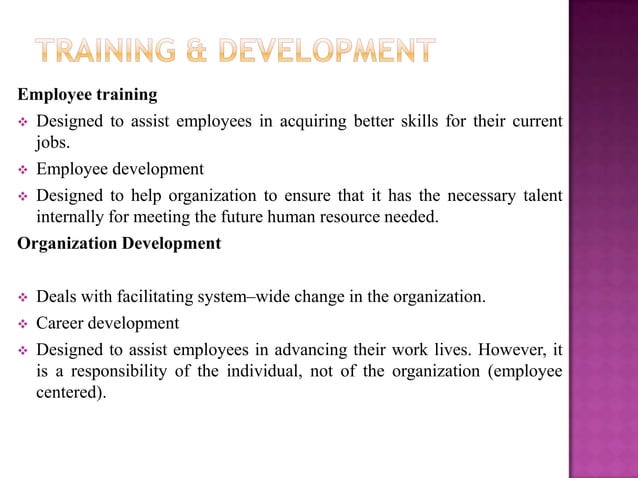 TRAINING & DEVELOPMENT

Employee training

❖ Designed to assist employees in acquiring better skills for their current jobs.

❖ Employee development

❖ Designed to help organization to ensure that it has the necessary talent internally for meeting the future human resource needed.

Organization Development

❖ Deals with facilitating system–wide change in the organization.

❖ Career development

❖ Designed to assist employees in advancing their work lives. However, it is a responsibility of the individual, not of the organization (employee centered).